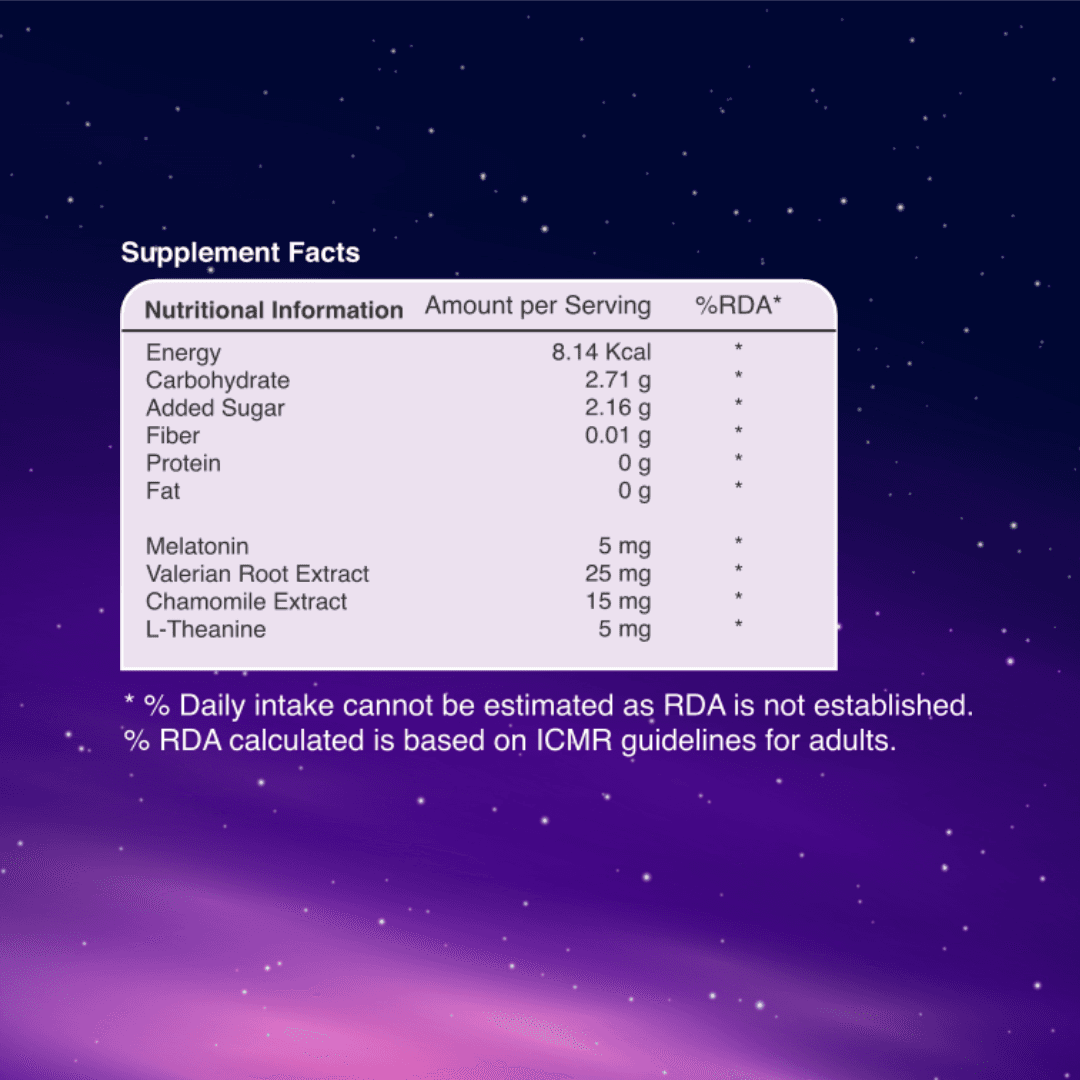 Supplement Facts

| Nutritional Information | Amount per Serving | %RDA* |
|---|---|---|
| Energy | 8.14 Kcal | * |
| Carbohydrate | 2.71 g | * |
| Added Sugar | 2.16 g | * |
| Fiber | 0.01 g | * |
| Protein | 0 g | * |
| Fat | 0 g | * |
| Melatonin | 5 mg | * |
| Valerian Root Extract | 25 mg | * |
| Chamomile Extract | 15 mg | * |
| L-Theanine | 5 mg | * |

* % Daily intake cannot be estimated as RDA is not established.
% RDA calculated is based on ICMR guidelines for adults.